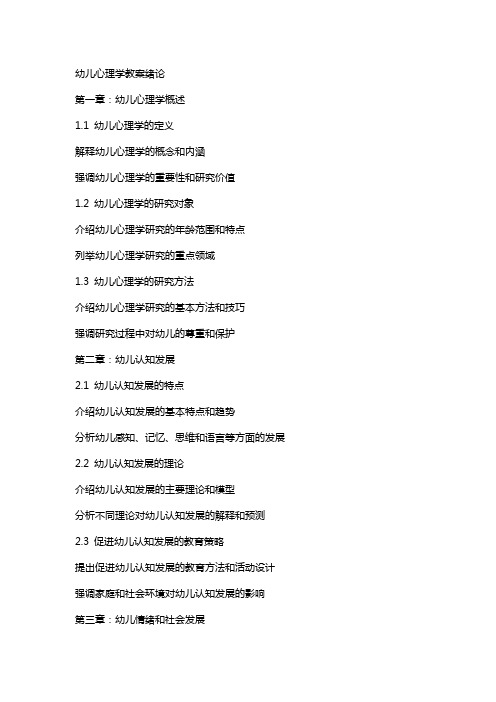 幼儿心理学教案绪论

第一章：幼儿心理学概述

1.1 幼儿心理学的定义

解释幼儿心理学的概念和内涵

强调幼儿心理学的重要性和研究价值

1.2 幼儿心理学的研究对象

介绍幼儿心理学研究的年龄范围和特点

列举幼儿心理学研究的重点领域

1.3 幼儿心理学的研究方法

介绍幼儿心理学研究的基本方法和技巧

强调研究过程中对幼儿的尊重和保护

第二章：幼儿认知发展

2.1 幼儿认知发展的特点

介绍幼儿认知发展的基本特点和趋势

分析幼儿感知、记忆、思维和语言等方面的发展

2.2 幼儿认知发展的理论

介绍幼儿认知发展的主要理论和模型

分析不同理论对幼儿认知发展的解释和预测

2.3 促进幼儿认知发展的教育策略

提出促进幼儿认知发展的教育方法和活动设计

强调家庭和社会环境对幼儿认知发展的影响

第三章：幼儿情绪和社会发展